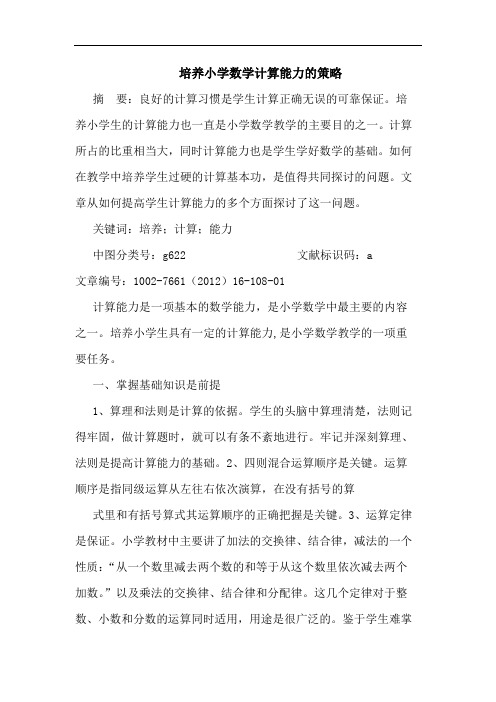 培养小学数学计算能力的策略

摘　要：良好的计算习惯是学生计算正确无误的可靠保证。培养小学生的计算能力也一直是小学数学教学的主要目的之一。计算所占的比重相当大，同时计算能力也是学生学好数学的基础。如何在教学中培养学生过硬的计算基本功，是值得共同探讨的问题。文章从如何提高学生计算能力的多个方面探讨了这一问题。

关键词：培养；计算；能力

中图分类号：g622　　　　　　　　文献标识码：a

文章编号：1002-7661（2012）16-108-01

计算能力是一项基本的数学能力，是小学数学中最主要的内容之一。培养小学生具有一定的计算能力,是小学数学教学的一项重要任务。

一、掌握基础知识是前提

1、算理和法则是计算的依据。学生的头脑中算理清楚，法则记得牢固，做计算题时，就可以有条不紊地进行。牢记并深刻算理、法则是提高计算能力的基础。2、四则混合运算顺序是关键。运算顺序是指同级运算从左往右依次演算，在没有括号的算

式里和有括号算式其运算顺序的正确把握是关键。3、运算定律是保证。小学教材中主要讲了加法的交换律、结合律，减法的一个性质：“从一个数里减去两个数的和等于从这个数里依次减去两个加数。”以及乘法的交换律、结合律和分配律。这几个定律对于整数、小数和分数的运算同时适用，用途是很广泛的。鉴于学生难掌